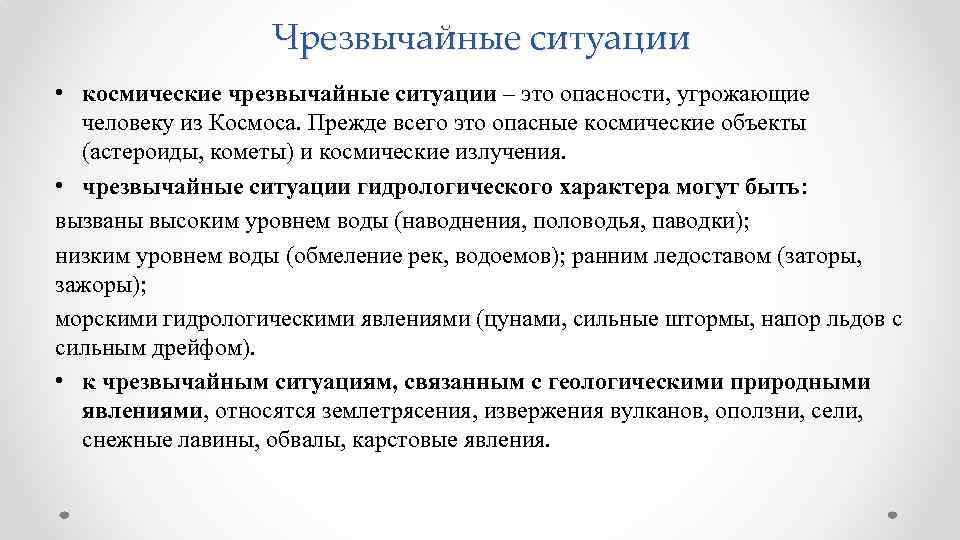 Чрезвычайные ситуации

• космические чрезвычайные ситуации – это опасности, угрожающие человеку из Космоса. Прежде всего это опасные космические объекты (астероиды, кометы) и космические излучения.

• чрезвычайные ситуации гидрологического характера могут быть:

вызваны высоким уровнем воды (наводнения, половодья, паводки);

низким уровнем воды (обмеление рек, водоемов); ранним ледоставом (заторы, зажоры);

морскими гидрологическими явлениями (цунами, сильные штормы, напор льдов с сильным дрейфом).

• к чрезвычайным ситуациям, связанным с геологическими природными явлениями, относятся землетрясения, извержения вулканов, оползни, сели, снежные лавины, обвалы, карстовые явления.